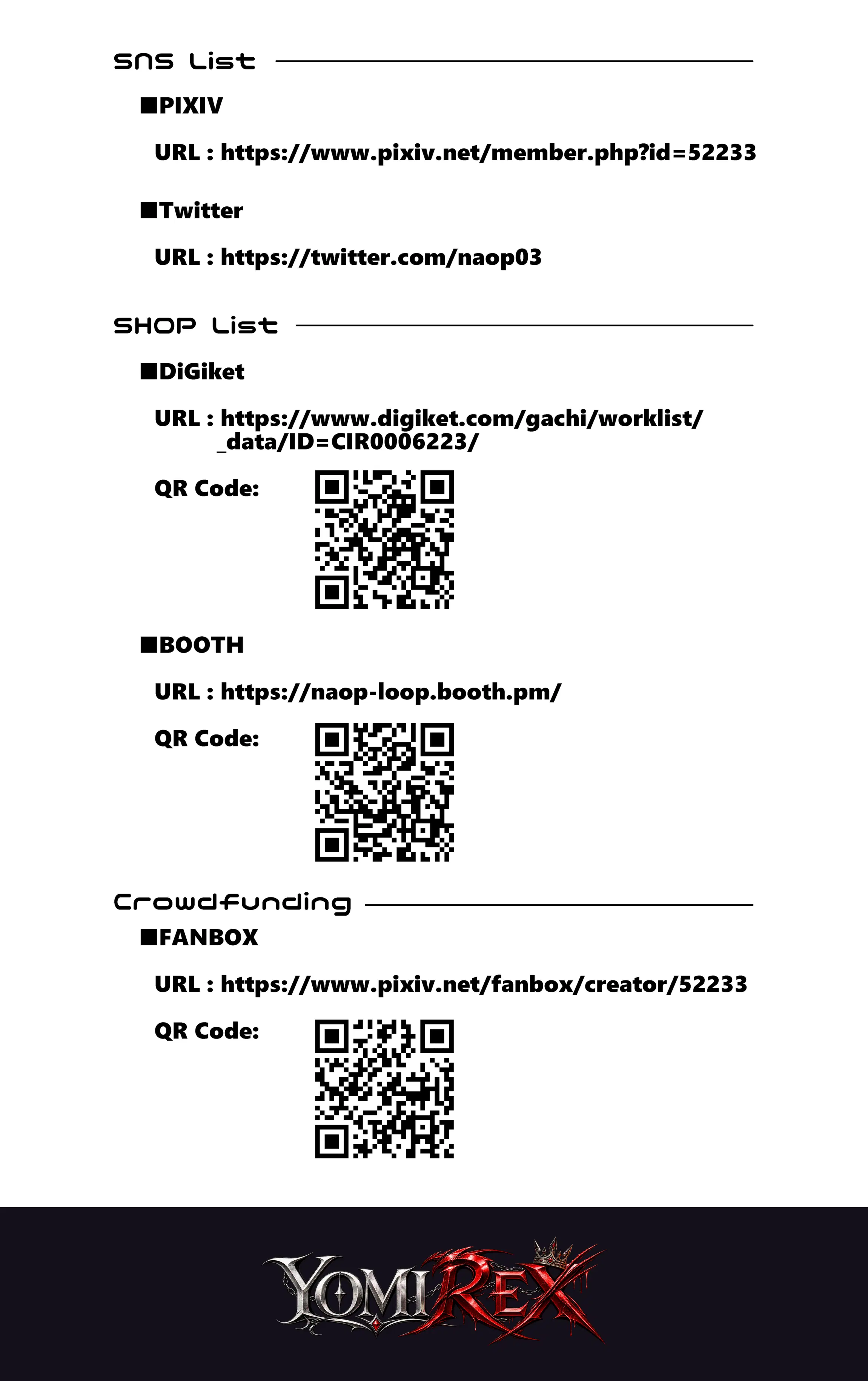 SNS List

■PIXIV

URL : https://www.pixiv.net/member.php?id=52233

■Twitter

URL : https://twitter.com/naop03

SHOP List

■DiGiket

URL : https://www.digiket.com/gachi/worklist/_data/ID=CIR0006223/

QR Code:

■BOOTH

URL : https://naop-loop.booth.pm/

QR Code:

Crowdfunding

■FANBOX

URL : https://www.pixiv.net/fanbox/creator/52233

QR Code:

YOMIREX